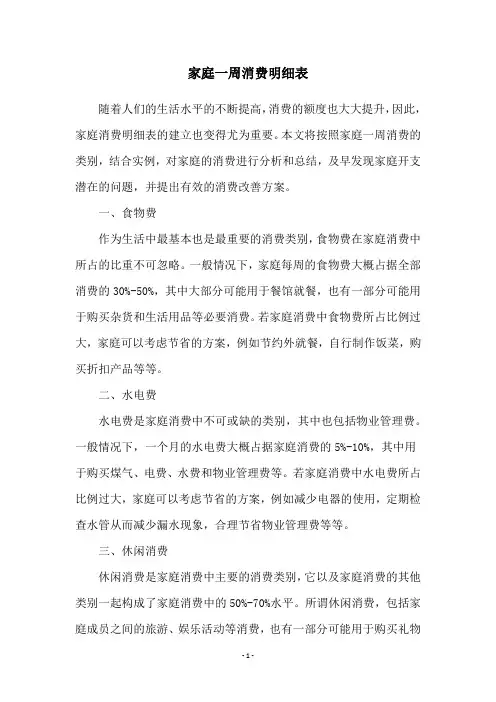 家庭一周消费明细表

随着人们的生活水平的不断提高，消费的额度也大大提升，因此，家庭消费明细表的建立也变得尤为重要。本文将按照家庭一周消费的类别，结合实例，对家庭的消费进行分析和总结，及早发现家庭开支潜在的问题，并提出有效的消费改善方案。

一、食物费

作为生活中最基本也是最重要的消费类别，食物费在家庭消费中所占的比重不可忽略。一般情况下，家庭每周的食物费大概占据全部消费的 30%-50%，其中大部分可能用于餐馆就餐，也有一部分可能用于购买杂货和生活用品等必要消费。若家庭消费中食物费所占比例过大，家庭可以考虑节省的方案，例如节约外就餐，自行制作饭菜，购买折扣产品等等。

二、水电费

水电费是家庭消费中不可或缺的类别，其中也包括物业管理费。一般情况下，一个月的水电费大概占据家庭消费的 5%-10%，其中用于购买煤气、电费、水费和物业管理费等。若家庭消费中水电费所占比例过大，家庭可以考虑节省的方案，例如减少电器的使用，定期检查水管从而减少漏水现象，合理节省物业管理费等等。

三、休闲消费

休闲消费是家庭消费中主要的消费类别，它以及家庭消费的其他类别一起构成了家庭消费中的 50%-70%水平。所谓休闲消费，包括家庭成员之间的旅游、娱乐活动等消费，也有一部分可能用于购买礼物

- 1 -